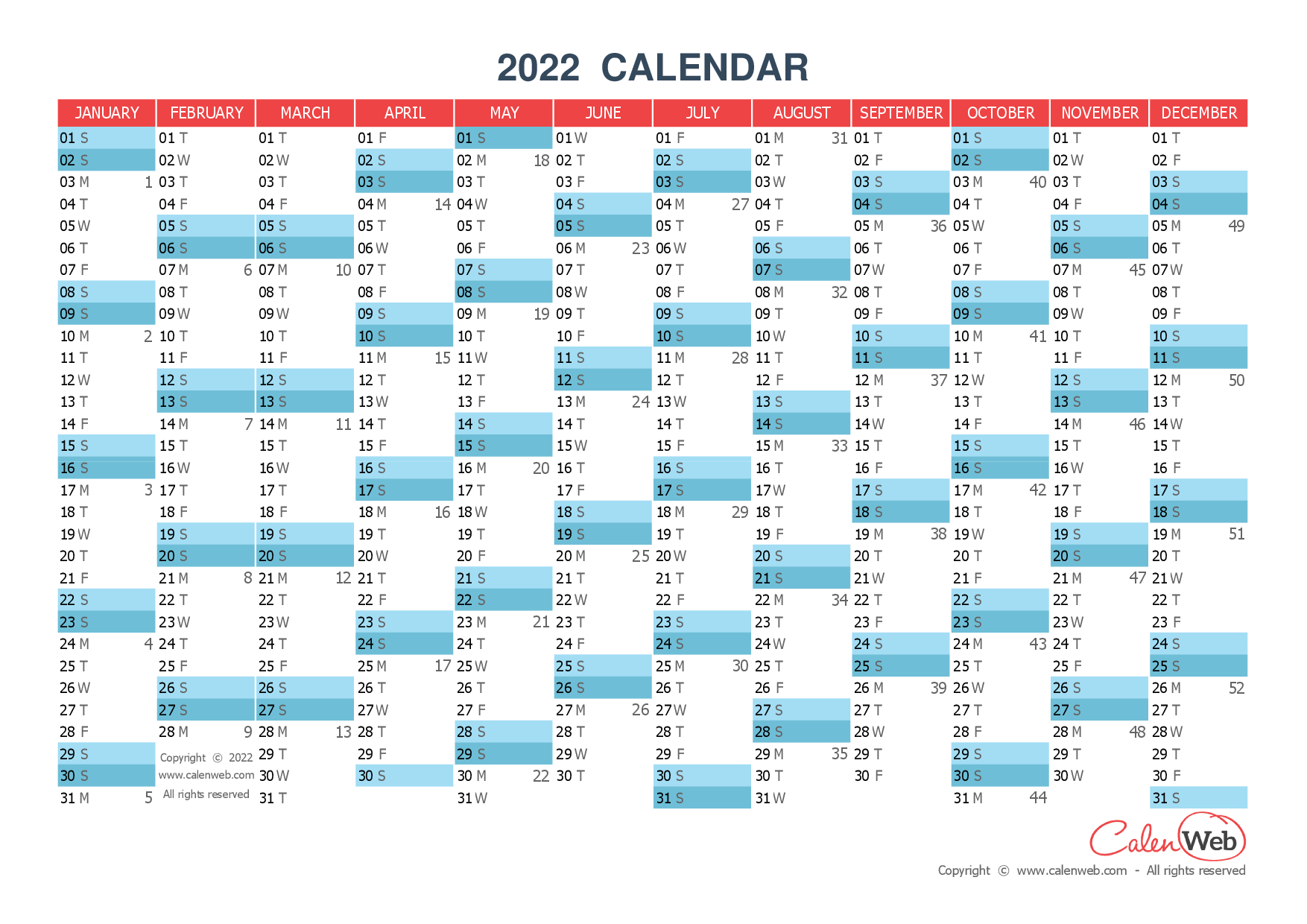 2022 CALENDAR

| JANUARY | FEBRUARY | MARCH | APRIL | MAY | JUNE | JULY | AUGUST | SEPTEMBER | OCTOBER | NOVEMBER | DECEMBER |
|---|---|---|---|---|---|---|---|---|---|---|---|
| 01 S | 01 T | 01 T | 01 F | 01 S | 01 W | 01 F | 01 M 31 | 01 T | 01 S | 01 T | 01 T |
| 02 S | 02 W | 02 W | 02 S | 02 M 18 | 02 T | 02 S | 02 T | 02 F | 02 S | 02 W | 02 F |
| 03 M 1 | 03 T | 03 T | 03 S | 03 T | 03 F | 03 S | 03 W | 03 S | 03 M 40 | 03 T | 03 S |
| 04 T | 04 F | 04 F | 04 M 14 | 04 W | 04 S | 04 M 27 | 04 T | 04 S | 04 T | 04 F | 04 S |
| 05 W | 05 S | 05 S | 05 T | 05 T | 05 S | 05 T | 05 F | 05 M 36 | 05 W | 05 S | 05 M 49 |
| 06 T | 06 S | 06 S | 06 W | 06 F | 06 M 23 | 06 W | 06 S | 06 T | 06 T | 06 S | 06 T |
| 07 F | 07 M 6 | 07 M 10 | 07 T | 07 S | 07 T | 07 T | 07 S | 07 W | 07 F | 07 M 45 | 07 W |
| 08 S | 08 T | 08 T | 08 F | 08 S | 08 W | 08 F | 08 M 32 | 08 T | 08 S | 08 T | 08 T |
| 09 S | 09 W | 09 W | 09 S | 09 M 19 | 09 T | 09 S | 09 T | 09 F | 09 S | 09 W | 09 F |
| 10 M 2 | 10 T | 10 T | 10 S | 10 T | 10 F | 10 S | 10 W | 10 S | 10 M 41 | 10 T | 10 S |
| 11 T | 11 F | 11 F | 11 M 15 | 11 W | 11 S | 11 M 28 | 11 T | 11 S | 11 T | 11 F | 11 S |
| 12 W | 12 S | 12 S | 12 T | 12 T | 12 S | 12 T | 12 F | 12 M 37 | 12 W | 12 S | 12 M 50 |
| 13 T | 13 S | 13 S | 13 W | 13 F | 13 M 24 | 13 W | 13 S | 13 T | 13 T | 13 S | 13 T |
| 14 F | 14 M 7 | 14 M 11 | 14 T | 14 S | 14 T | 14 T | 14 S | 14 W | 14 F | 14 M 46 | 14 W |
| 15 S | 15 T | 15 T | 15 F | 15 S | 15 W | 15 F | 15 M 33 | 15 T | 15 S | 15 T | 15 T |
| 16 S | 16 W | 16 W | 16 S | 16 M 20 | 16 T | 16 S | 16 T | 16 F | 16 S | 16 W | 16 F |
| 17 M 3 | 17 T | 17 T | 17 S | 17 T | 17 F | 17 S | 17 W | 17 S | 17 M 42 | 17 T | 17 S |
| 18 T | 18 F | 18 F | 18 M 16 | 18 W | 18 S | 18 M 29 | 18 T | 18 S | 18 T | 18 F | 18 S |
| 19 W | 19 S | 19 S | 19 T | 19 T | 19 S | 19 T | 19 F | 19 M 38 | 19 W | 19 S | 19 M 51 |
| 20 T | 20 S | 20 S | 20 W | 20 F | 20 M 25 | 20 W | 20 S | 20 T | 20 T | 20 S | 20 T |
| 21 F | 21 M 8 | 21 M 12 | 21 T | 21 S | 21 T | 21 T | 21 S | 21 W | 21 F | 21 M 47 | 21 W |
| 22 S | 22 T | 22 T | 22 F | 22 S | 22 W | 22 F | 22 M 34 | 22 T | 22 S | 22 T | 22 T |
| 23 S | 23 W | 23 W | 23 S | 23 M 21 | 23 T | 23 S | 23 T | 23 F | 23 S | 23 W | 23 F |
| 24 M 4 | 24 T | 24 T | 24 S | 24 T | 24 F | 24 S | 24 W | 24 S | 24 M 43 | 24 T | 24 S |
| 25 T | 25 F | 25 F | 25 M 17 | 25 W | 25 S | 25 M 30 | 25 T | 25 S | 25 T | 25 F | 25 S |
| 26 W | 26 S | 26 S | 26 T | 26 T | 26 S | 26 T | 26 F | 26 M 39 | 26 W | 26 S | 26 M 52 |
| 27 T | 27 S | 27 S | 27 W | 27 F | 27 M 26 | 27 W | 27 S | 27 T | 27 T | 27 S | 27 T |
| 28 F | 28 M 9 | 28 M 13 | 28 T | 28 S | 28 T | 28 T | 28 S | 28 W | 28 F | 28 M 48 | 28 W |
| 29 S | Copyright © 2022 | 29 T | 29 F | 29 S | 29 W | 29 F | 29 M 35 | 29 T | 29 S | 29 T | 29 T |
| 30 S | www.calenweb.com | 30 W | 30 S | 30 M 22 | 30 T | 30 S | 30 T | 30 F | 30 S | 30 W | 30 F |
| 31 M 5 | All rights reserved | 31 T | | 31 W | | 31 S | 31 W | | 31 M 44 | | 31 S |

CalenWeb
Copyright © www.calenweb.com - All rights reserved